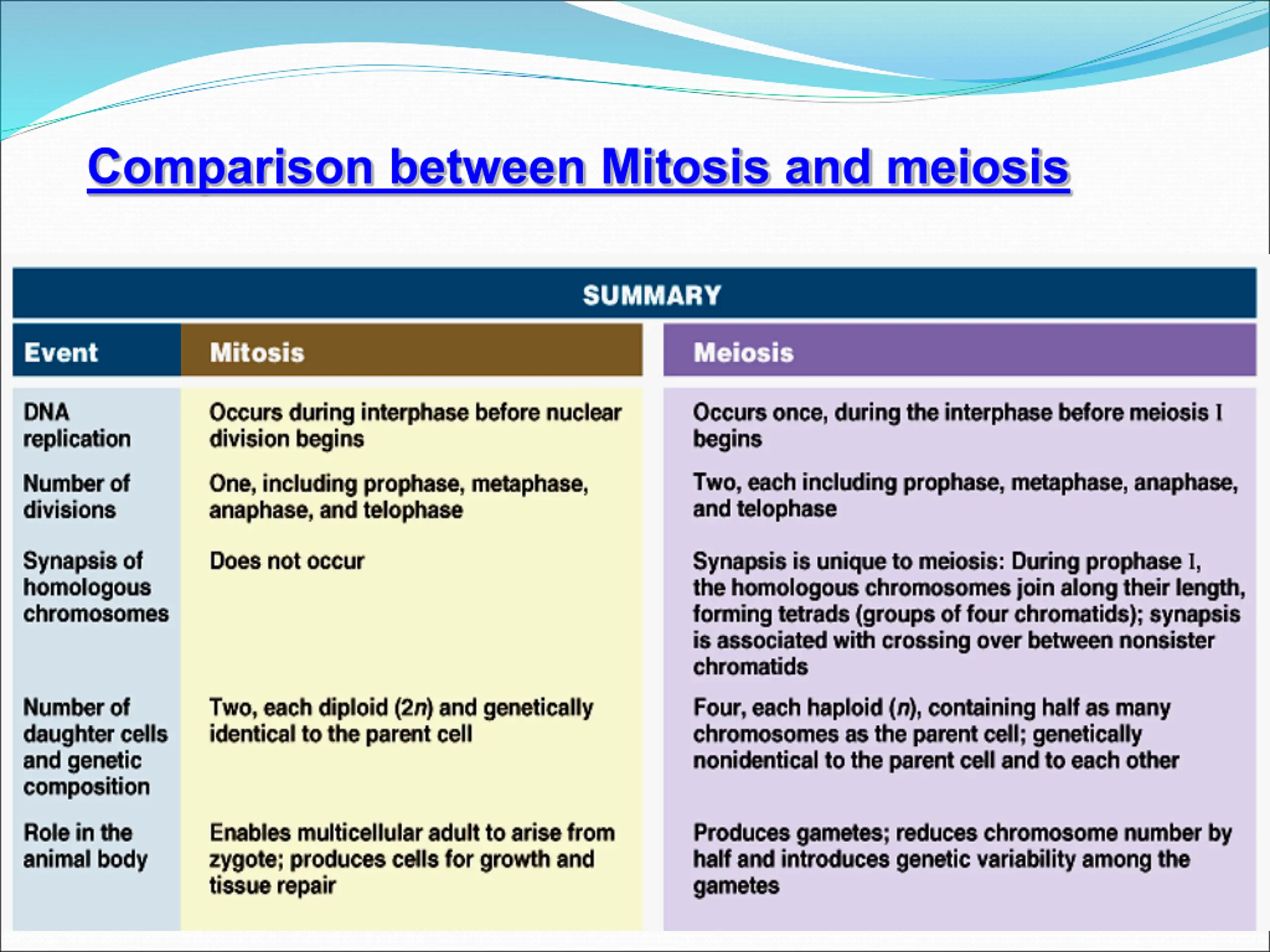 Comparison between Mitosis and meiosis

SUMMARY

| Event | Mitosis | Meiosis |
|---|---|---|
| DNA replication | Occurs during interphase before nuclear division begins | Occurs once, during the interphase before meiosis I begins |
| Number of divisions | One, including prophase, metaphase, anaphase, and telophase | Two, each including prophase, metaphase, anaphase, and telophase |
| Synapsis of homologous chromosomes | Does not occur | Synapsis is unique to meiosis: During prophase I, the homologous chromosomes join along their length, forming tetrads (groups of four chromatids); synapsis is associated with crossing over between nonsister chromatids |
| Number of daughter cells and genetic composition | Two, each diploid (2n) and genetically identical to the parent cell | Four, each haploid (n), containing half as many chromosomes as the parent cell; genetically nonidentical to the parent cell and to each other |
| Role in the animal body | Enables multicellular adult to arise from zygote; produces cells for growth and tissue repair | Produces gametes; reduces chromosome number by half and introduces genetic variability among the gametes |